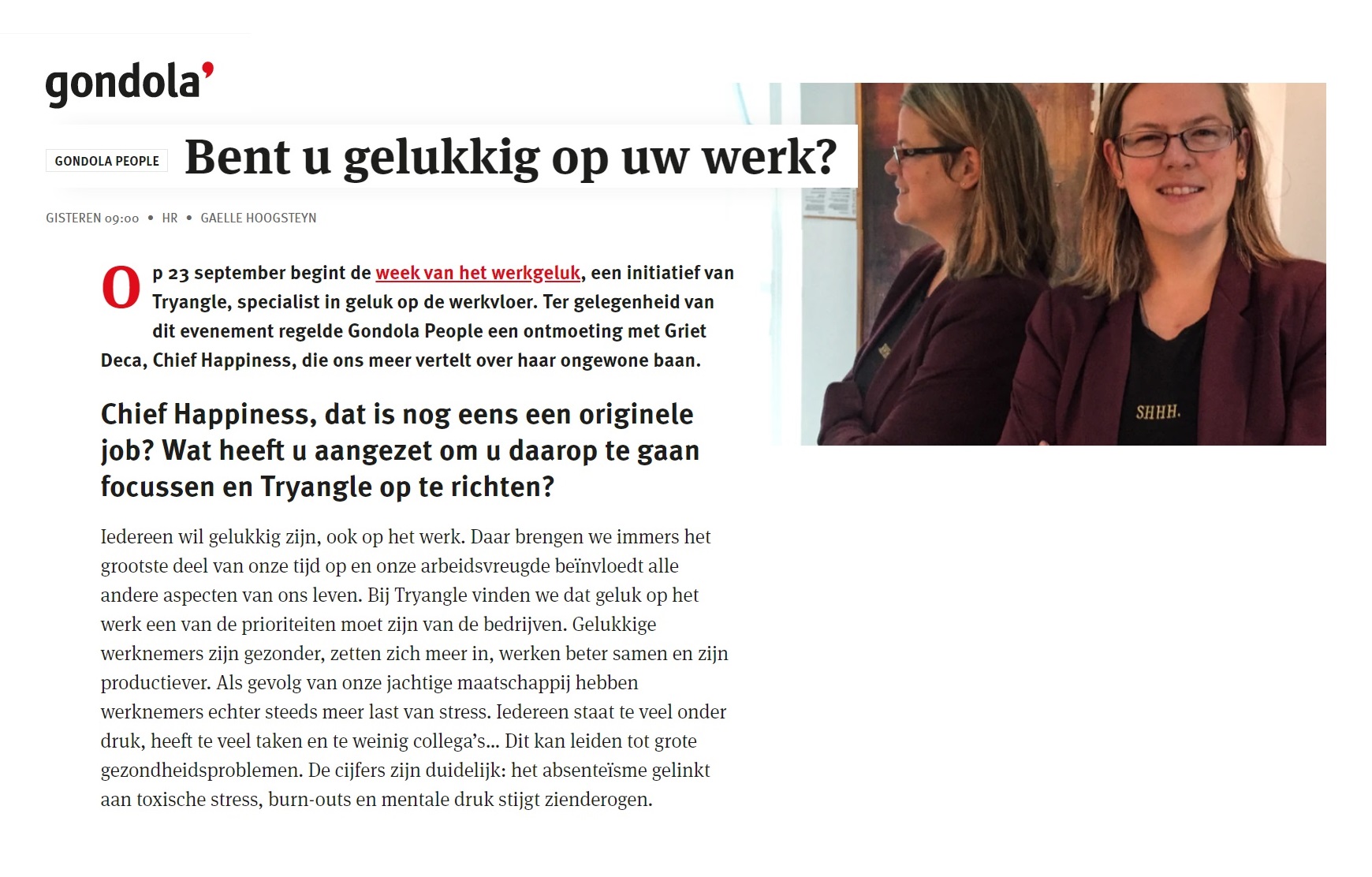 gondola'

GONDOLA PEOPLE

Bent u gelukkig op uw werk?

GISTEREN 09:00 • HR • GAELLE HOOGSTEYN

Op 23 september begint de week van het werkgeluk, een initiatief van Tryangle, specialist in geluk op de werkvloer. Ter gelegenheid van dit evenement regelde Gondola People een ontmoeting met Griet Deca, Chief Happiness, die ons meer vertelt over haar ongewone baan.

Chief Happiness, dat is nog eens een originele job? Wat heeft u aangezet om u daarop te gaan focussen en Tryangle op te richten?

Iedereen wil gelukkig zijn, ook op het werk. Daar brengen we immers het grootste deel van onze tijd op en onze arbeidsvreugde beïnvloedt alle andere aspecten van ons leven. Bij Tryangle vinden we dat geluk op het werk een van de prioriteiten moet zijn van de bedrijven. Gelukkige werknemers zijn gezonder, zetten zich meer in, werken beter samen en zijn productiever. Als gevolg van onze jachtige maatschappij hebben werknemers echter steeds meer last van stress. Iedereen staat te veel onder druk, heeft te veel taken en te weinig collega's... Dit kan leiden tot grote gezondheidsproblemen. De cijfers zijn duidelijk: het absenteïsme gelinkt aan toxische stress, burn-outs en mentale druk stijgt zienderogen.

SHHH.